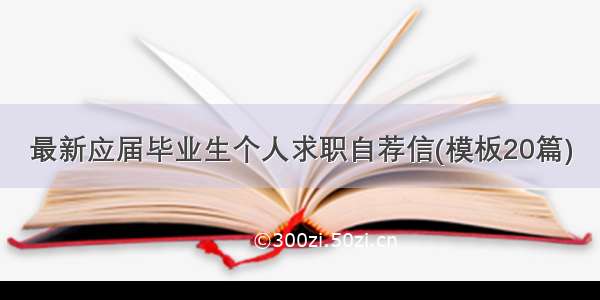 最新应届毕业生个人求职自荐信(模板20篇)

©300zi.50zi.cn